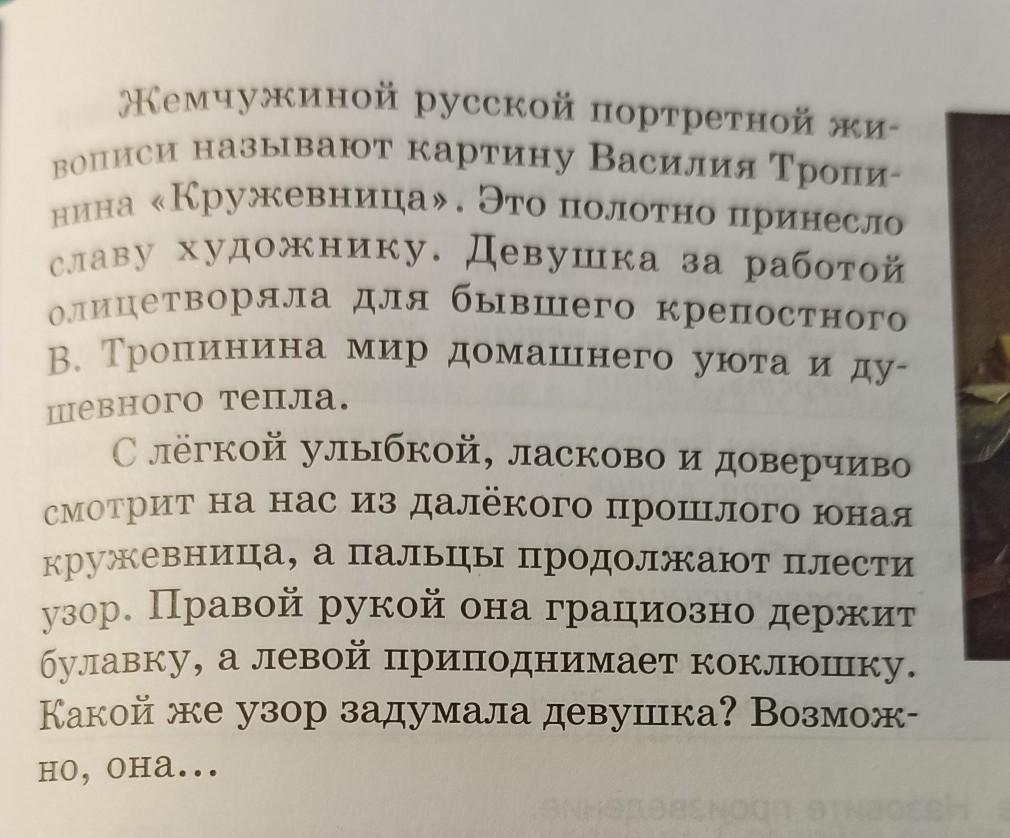 Жемчужиной русской портретной живописи называют картину Василия Тропинина «Кружевница». Это полотно принесло славу художнику. Девушка за работой олицетворяла для бывшего крепостного В. Тропинина мир домашнего уюта и душевного тепла.

С лёгкой улыбкой, ласково и доверчиво смотрит на нас из далёкого прошлого юная кружевница, а пальцы продолжают плести узор. Правой рукой она грациозно держит булавку, а левой приподнимает коклюшку. Какой же узор задумала девушка? Возможно, она...